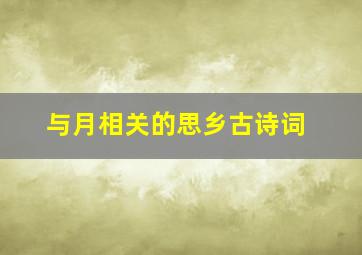 与月相关的思乡古诗词